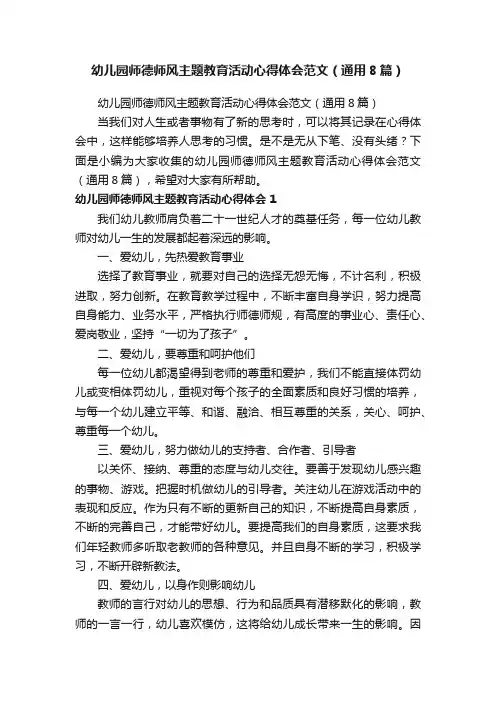 幼儿园师德师风主题教育活动心得体会范文（通用8篇）

幼儿园师德师风主题教育活动心得体会范文（通用8篇）

当我们对人生或者事物有了新的思考时，可以将其记录在心得体会中，这样能够培养人思考的习惯。是不是无从下笔、没有头绪？下面是小编为大家收集的幼儿园师德师风主题教育活动心得体会范文（通用8篇），希望对大家有所帮助。

幼儿园师德师风主题教育活动心得体会1

我们幼儿教师肩负着二十一世纪人才的奠基任务，每一位幼儿教师对幼儿一生的发展都起着深远的影响。

一、爱幼儿，先热爱教育事业

选择了教育事业，就要对自己的选择无怨无悔，不计名利，积极进取，努力创新。在教育教学过程中，不断丰富自身学识，努力提高自身能力、业务水平，严格执行师德师规，有高度的事业心、责任心、爱岗敬业，坚持“一切为了孩子”。

二、爱幼儿，要尊重和呵护他们

每一位幼儿都渴望得到老师的尊重和爱护，我们不能直接体罚幼儿或变相体罚幼儿，重视对每个孩子的全面素质和良好习惯的培养，与每一个幼儿建立平等、和谐、融洽、相互尊重的关系，关心、呵护、尊重每一个幼儿。

三、爱幼儿，努力做幼儿的支持者、合作者、引导者

以关怀、接纳、尊重的态度与幼儿交往。要善于发现幼儿感兴趣的事物、游戏。把握时机做幼儿的引导者。关注幼儿在游戏活动中的表现和反应。作为只有不断的更新自己的知识，不断提高自身素质，不断的完善自己，才能带好幼儿。要提高我们的自身素质，这要求我们年轻教师多听取老教师的各种意见。并且自身不断的学习，积极学习，不断开辟新教法。

四、爱幼儿，以身作则影响幼儿

教师的言行对幼儿的思想、行为和品质具有潜移默化的影响，教师的一言一行，幼儿喜欢模仿，这将给幼儿成长带来一生的影响。因